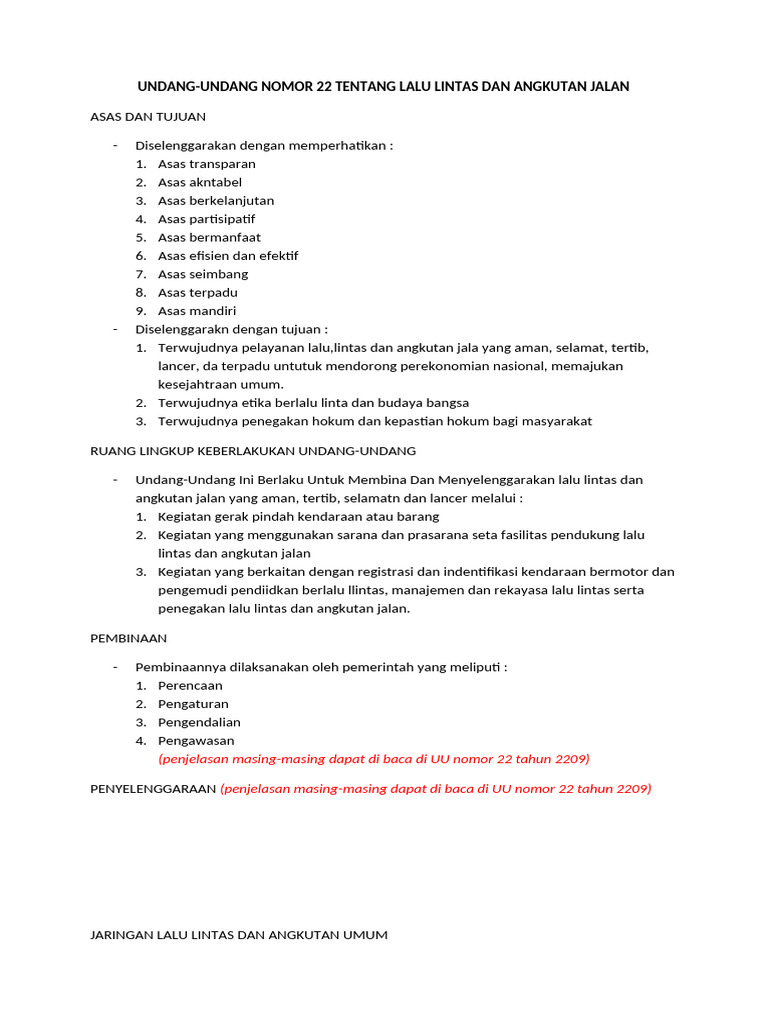 UNDANG-UNDANG NOMOR 22 TENTANG LALU LINTAS DAN ANGKUTAN JALAN

ASAS DAN TUJUAN

- Diselenggarakan dengan memperhatikan :
1. Asas transparan
2. Asas akntabel
3. Asas berkelanjutan
4. Asas partisipatif
5. Asas bermanfaat
6. Asas efisien dan efektif
7. Asas seimbang
8. Asas terpadu
9. Asas mandiri
- Diselenggarakn dengan tujuan :
1. Terwujudnya pelayanan lalu,lintas dan angkutan jala yang aman, selamat, tertib, lancer, da terpadu untutuk mendorong perekonomian nasional, memajukan kesejahtraan umum.
2. Terwujudnya etika berlalu linta dan budaya bangsa
3. Terwujudnya penegakan hokum dan kepastian hokum bagi masyarakat

RUANG LINGKUP KEBERLAKUKAN UNDANG-UNDANG

- Undang-Undang Ini Berlaku Untuk Membina Dan Menyelenggarakan lalu lintas dan angkutan jalan yang aman, tertib, selamatn dan lancer melalui :
1. Kegiatan gerak pindah kendaraan atau barang
2. Kegiatan yang menggunakan sarana dan prasarana seta fasilitas pendukung lalu lintas dan angkutan jalan
3. Kegiatan yang berkaitan dengan registrasi dan indentifikasi kendaraan bermotor dan pengemudi pendiidkan berlalu llintas, manajemen dan rekayasa lalu lintas serta penegakan lalu lintas dan angkutan jalan.

PEMBINAAN

- Pembinaannya dilaksanakan oleh pemerintah yang meliputi :
1. Perencaan
2. Pengaturan
3. Pengendalian
4. Pengawasan
(penjelasan masing-masing dapat di baca di UU nomor 22 tahun 2209)

PENYELENGGARAAN (penjelasan masing-masing dapat di baca di UU nomor 22 tahun 2209)

JARINGAN LALU LINTAS DAN ANGKUTAN UMUM